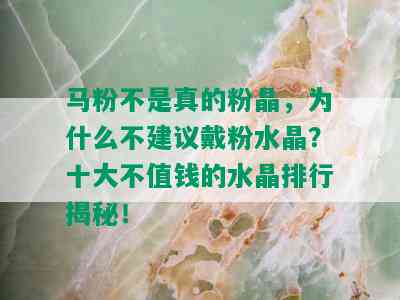 马粉不是真的粉晶，为什么不建议戴粉水晶？十大不值钱的水晶排行揭秘！